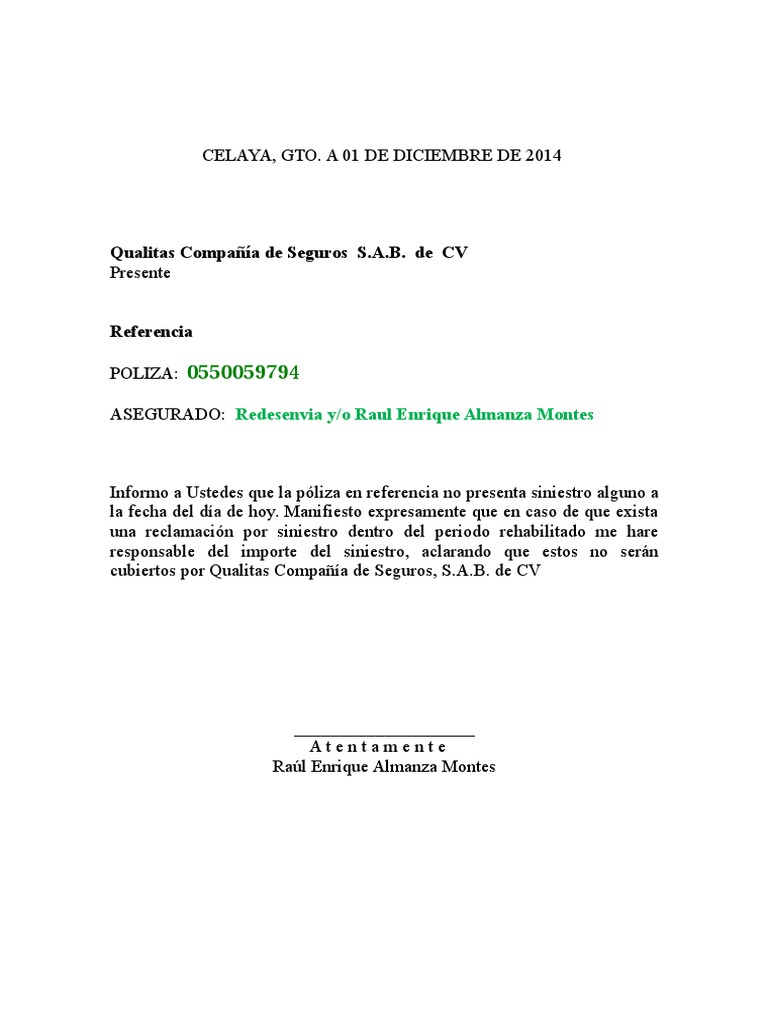 CELAYA, GTO. A 01 DE DICIEMBRE DE 2014

Qualitas Compañía de Seguros S.A.B. de CV
Presente

Referencia

POLIZA: 0550059794

ASEGURADO: Redesenvia y/o Raul Enrique Almanza Montes

Informo a Ustedes que la póliza en referencia no presenta siniestro alguno a la fecha del día de hoy. Manifiesto expresamente que en caso de que exista una reclamación por siniestro dentro del periodo rehabilitado me hare responsable del importe del siniestro, aclarando que estos no serán cubiertos por Qualitas Compañía de Seguros, S.A.B. de CV

____
A t e n t a m e n t e
Raúl Enrique Almanza Montes